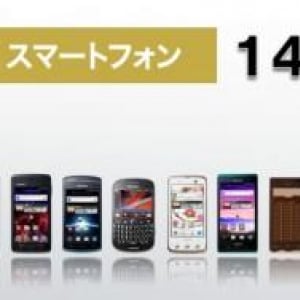 スマートフォン

14